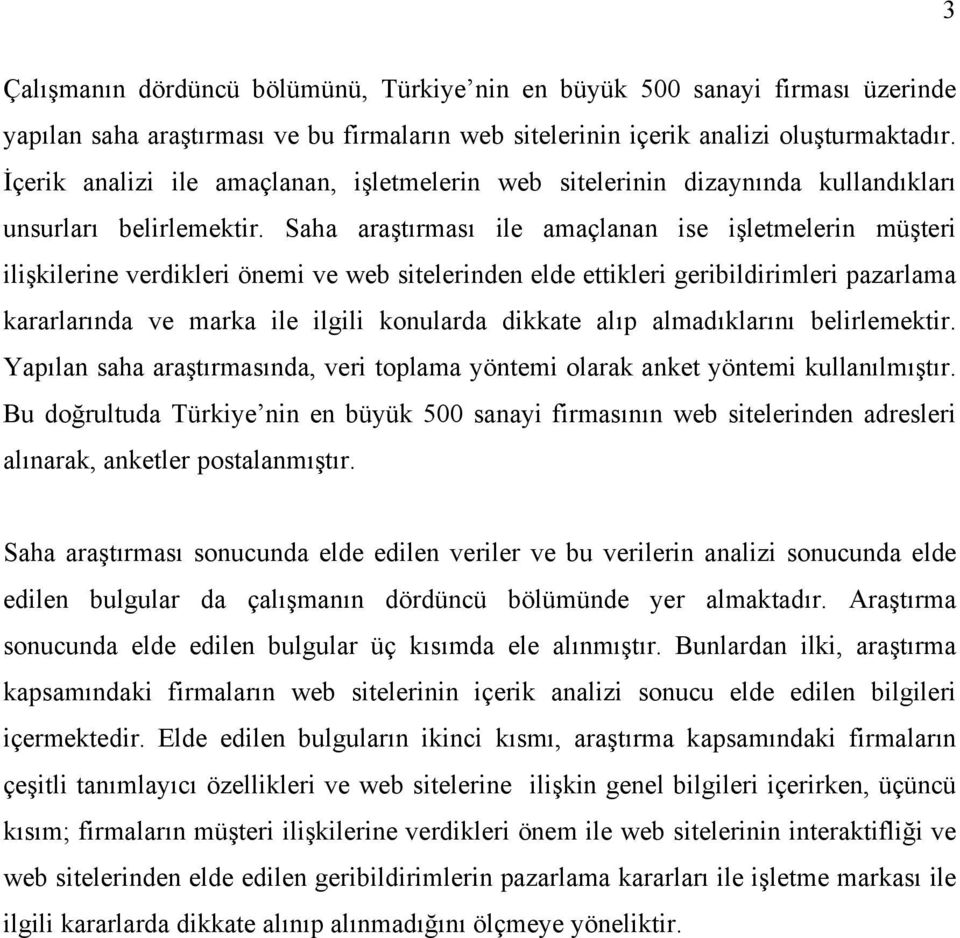 3

Çalışmanın dördüncü bölümünü, Türkiye'nin en büyük 500 sanayi firması üzerinde yapılan saha araştırması ve bu firmaların web sitelerinin içerik analizi oluşturmaktadır. İçerik analizi ile amaçlanan, işletmelerin web sitelerinin dizaynında kullandıkları unsurları belirlemektir. Saha araştırması ile amaçlanan ise işletmelerin müşteri ilişkilerine verdikleri önemi ve web sitelerinden elde ettikleri geribildirimleri pazarlama kararlarında ve marka ile ilgili konularda dikkate alıp almadıklarını belirlemektir. Yapılan saha araştırmasında, veri toplama yöntemi olarak anket yöntemi kullanılmıştır. Bu doğrultuda Türkiye'nin en büyük 500 sanayi firmasının web sitelerinden adresleri alınarak, anketler postalanmıştır.

Saha araştırması sonucunda elde edilen veriler ve bu verilerin analizi sonucunda elde edilen bulgular da çalışmanın dördüncü bölümünde yer almaktadır. Araştırma sonucunda elde edilen bulgular üç kısımda ele alınmıştır. Bunlardan ilki, araştırma kapsamındaki firmaların web sitelerinin içerik analizi sonucu elde edilen bilgileri içermektedir. Elde edilen bulguların ikinci kısmı, araştırma kapsamındaki firmaların çeşitli tanımlayıcı özellikleri ve web sitelerine ilişkin genel bilgileri içerirken, üçüncü kısım; firmaların müşteri ilişkilerine verdikleri önem ile web sitelerinin interaktifliği ve web sitelerinden elde edilen geribildirimlerin pazarlama kararları ile işletme markası ile ilgili kararlarda dikkate alınıp alınmadığını ölçmeye yöneliktir.